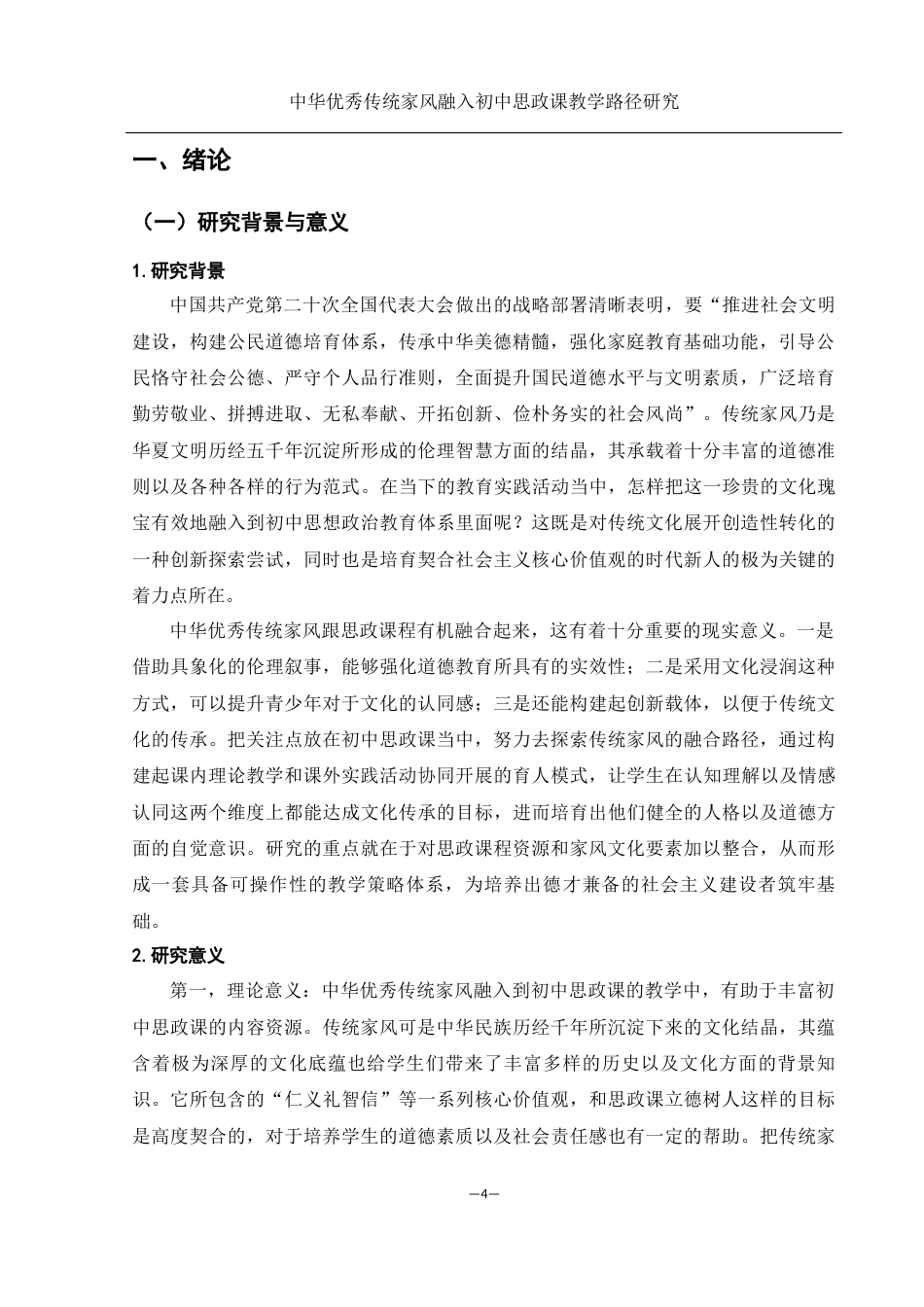 中华优秀传统家风融入初中思政课教学路径研究

一、绪论

（一）研究背景与意义

1. 研究背景

中国共产党第二十次全国代表大会做出的战略部署清晰表明，要“推进社会文明建设，构建公民道德培育体系，传承中华美德精髓，强化家庭教育基础功能，引导公民恪守社会公德、严守个人品行准则，全面提升国民道德水平与文明素质，广泛培育勤劳敬业、拼搏进取、无私奉献、开拓创新、俭朴务实的社会风尚”。传统家风乃是华夏文明历经五千年沉淀所形成的伦理智慧方面的结晶，其承载着十分丰富的道德准则以及各种各样的行为范式。在当下的教育实践活动当中，怎样把这一珍贵的文化瑰宝有效地融入到初中思想政治教育体系里面呢？这既是对传统文化展开创造性转化的一种创新探索尝试，同时也是培育契合社会主义核心价值观的时代新人的极为关键的着力点所在。

中华优秀传统家风跟思政课程有机融合起来，这有着十分重要的现实意义。一是借助具象化的伦理叙事，能够强化道德教育所具有的实效性；二是采用文化浸润这种方式，可以提升青少年对于文化的认同感；三是还能构建起创新载体，以便于传统文化的传承。把关注点放在初中思政课当中，努力去探索传统家风的融合路径，通过构建起课内理论教学和课外实践活动协同开展的育人模式，让学生在认知理解以及情感认同这两个维度上都能达成文化传承的目标，进而培育出他们健全的人格以及道德方面的自觉意识。研究的重点就在于对思政课程资源和家风文化要素加以整合，从而形成一套具备可操作性的教学策略体系，为培养出德才兼备的社会主义建设者筑牢基础。

2. 研究意义

第一，理论意义：中华优秀传统家风融入到初中思政课的教学中，有助于丰富初中思政课的内容资源。传统家风可是中华民族历经千年所沉淀下来的文化结晶，其蕴含着极为深厚的文化底蕴也给学生们带来了丰富多样的历史以及文化方面的背景知识。它所包含的“仁义礼智信”等一系列核心价值观，和思政课立德树人这样的目标是高度契合的，对于培养学生的道德素质以及社会责任感也有一定的帮助。把传统家

—4—